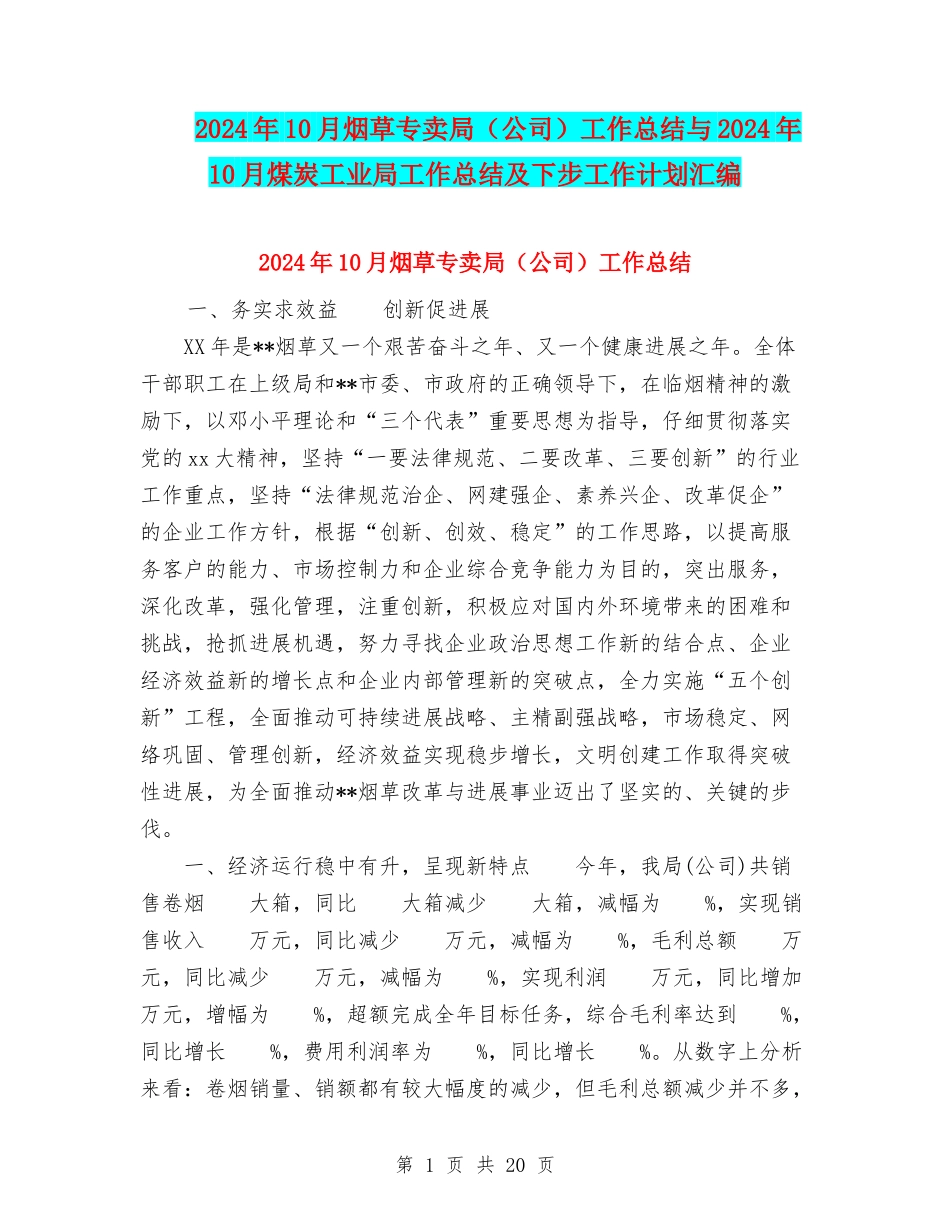 2024年10月烟草专卖局（公司）工作总结与2024年10月煤炭工业局工作总结及下步工作计划汇编

2024年10月烟草专卖局（公司）工作总结

一、务实求效益　　创新促进展

XX年是**烟草又一个艰苦奋斗之年、又一个健康进展之年。全体干部职工在上级局和**市委、市政府的正确领导下，在临烟精神的激励下，以邓小平理论和“三个代表”重要思想为指导，仔细贯彻落实党的xx大精神，坚持“一要法律规范、二要改革、三要创新”的行业工作重点，坚持“法律规范治企、网建强企、素养兴企、改革促企”的企业工作方针，根据“创新、创效、稳定”的工作思路，以提高服务客户的能力、市场控制力和企业综合竞争能力为目的，突出服务，深化改革，强化管理，注重创新，积极应对国内外环境带来的困难和挑战，抢抓进展机遇，努力寻找企业政治思想工作新的结合点、企业经济效益新的增长点和企业内部管理新的突破点，全力实施“五个创新”工程，全面推动可持续进展战略、主精副强战略，市场稳定、网络巩固、管理创新，经济效益实现稳步增长，文明创建工作取得突破性进展，为全面推动**烟草改革与进展事业迈出了坚实的、关键的步伐。

一、经济运行稳中有升，呈现新特点　　今年，我局(公司)共销售卷烟　　大箱，同比　　大箱减少　　大箱，减幅为　　%，实现销售收入　　万元，同比减少　　万元，减幅为　　%，毛利总额　　万元，同比减少　　万元，减幅为　　%，实现利润　　万元，同比增加　　万元，增幅为　　%，超额完成全年目标任务，综合毛利率达到　　%，同比增长　　%，费用利润率为　　%，同比增长　　%。从数字上分析来看：卷烟销量、销额都有较大幅度的减少，但毛利总额减少并不多，

第 1 页 共 20 页